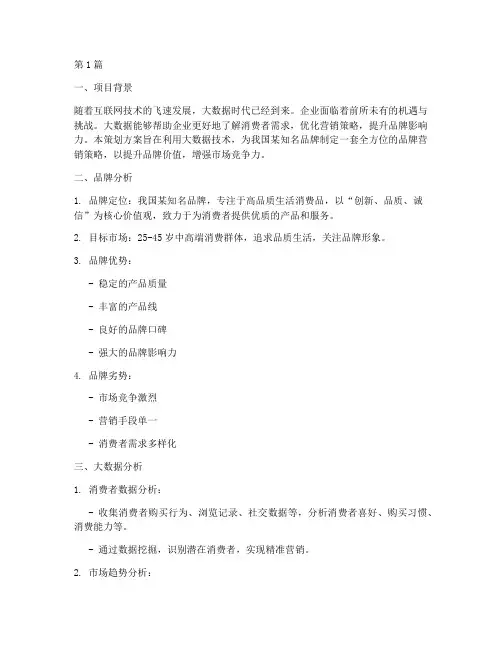 第1篇

一、项目背景

随着互联网技术的飞速发展，大数据时代已经到来。企业面临着前所未有的机遇与挑战。大数据能够帮助企业更好地了解消费者需求，优化营销策略，提升品牌影响力。本策划方案旨在利用大数据技术，为我国某知名品牌制定一套全方位的品牌营销策略，以提升品牌价值，增强市场竞争力。

二、品牌分析

1. 品牌定位：我国某知名品牌，专注于高品质生活消费品，以“创新、品质、诚信”为核心价值观，致力于为消费者提供优质的产品和服务。

2. 目标市场：25-45岁中高端消费群体，追求品质生活，关注品牌形象。

3. 品牌优势：

- 稳定的产品质量

- 丰富的产品线

- 良好的品牌口碑

- 强大的品牌影响力

4. 品牌劣势：

- 市场竞争激烈

- 营销手段单一

- 消费者需求多样化

三、大数据分析

1. 消费者数据分析：

- 收集消费者购买行为、浏览记录、社交数据等，分析消费者喜好、购买习惯、消费能力等。

- 通过数据挖掘，识别潜在消费者，实现精准营销。

2. 市场趋势分析：